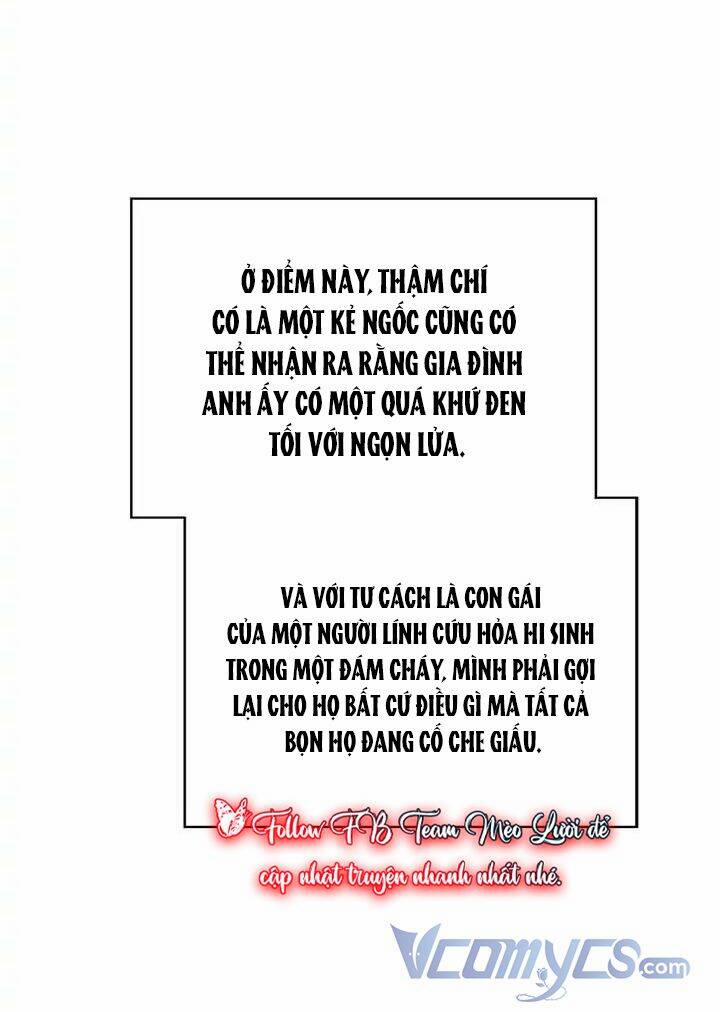 Ở ĐIỂM NÀY, THẬM CHÍ CÓ LÀ MỘT KẺ NGỐC CŨNG CÓ THỂ NHẬN RA RẰNG GIA ĐÌNH ANH ẤY CÓ MỘT QUÁ KHỨ ĐEN TỐI VỚI NGỌN LỬA.

VÀ VỚI TƯ CÁCH LÀ CON GÁI CỦA MỘT NGƯỜI LÍNH CỨU HỎA HI SINH TRONG MỘT ĐÁM CHÁY, MÌNH PHẢI GỢI LẠI CHO HỌ BẤT CỨ ĐIỀU GÌ MÀ TẤT CẢ BỌN HỌ ĐANG CỐ CHE GIẤU.

Follow FB Team Mèo Lười để cập nhật truyện nhanh nhất nhé.

Vcomycs.com